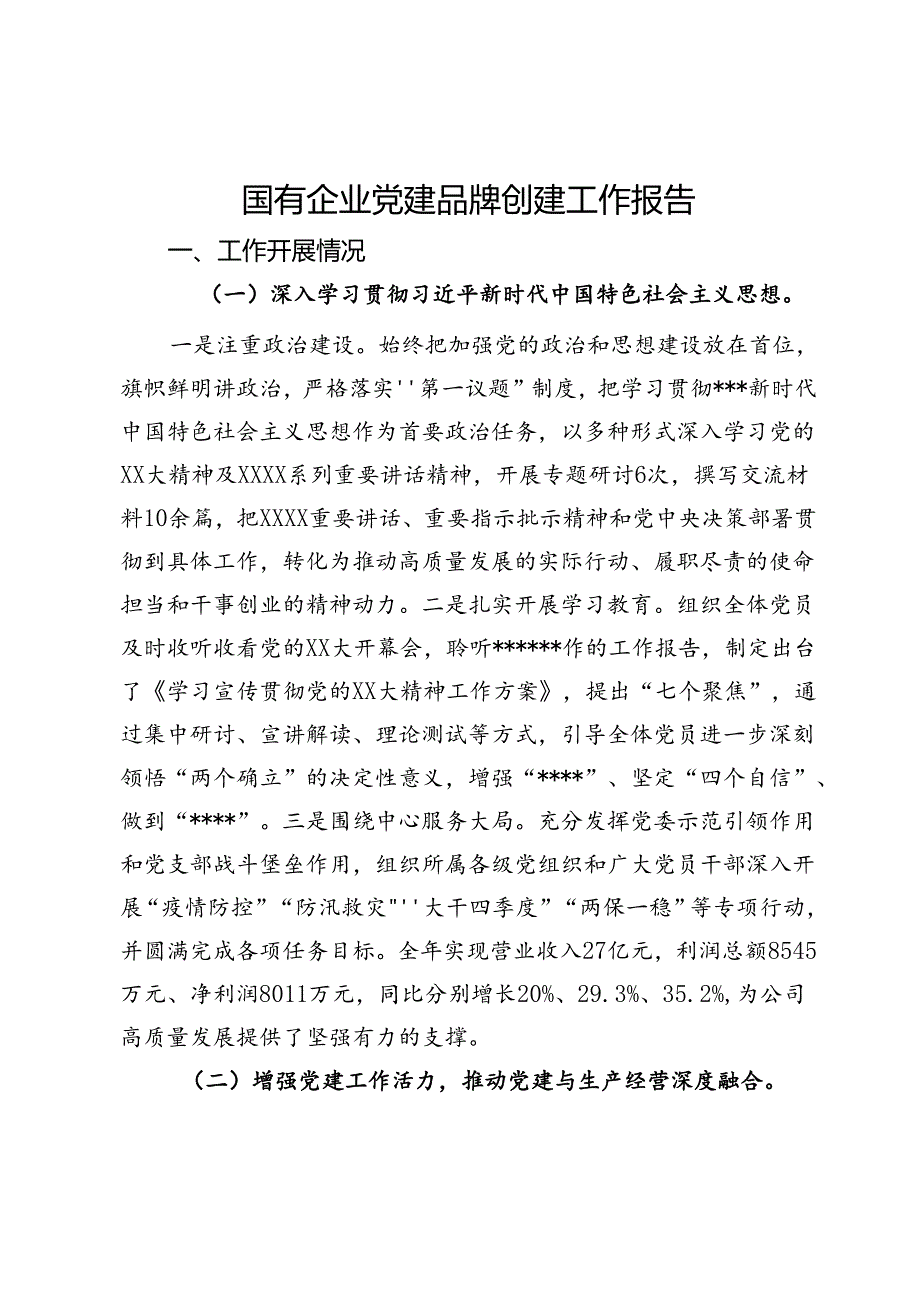 国有企业党建品牌创建工作报告

一、工作开展情况

（一）深入学习贯彻习近平新时代中国特色社会主义思想。

一是注重政治建设。始终把加强党的政治和思想建设放在首位，旗帜鲜明讲政治，严格落实''第一议题”制度，把学习贯彻***新时代中国特色社会主义思想作为首要政治任务，以多种形式深入学习党的XX大精神及XXXX系列重要讲话精神，开展专题研讨6次，撰写交流材料10余篇，把XXXX重要讲话、重要指示批示精神和党中央决策部署贯彻到具体工作，转化为推动高质量发展的实际行动、履职尽责的使命担当和干事创业的精神动力。二是扎实开展学习教育。组织全体党员及时收听收看党的XX大开幕会，聆听******作的工作报告，制定出台了《学习宣传贯彻党的XX大精神工作方案》，提出“七个聚焦”，通过集中研讨、宣讲解读、理论测试等方式，引导全体党员进一步深刻领悟“两个确立”的决定性意义，增强“****”、坚定“四个自信”、做到“****”。三是围绕中心服务大局。充分发挥党委示范引领作用和党支部战斗堡垒作用，组织所属各级党组织和广大党员干部深入开展“疫情防控”“防汛救灾"''大干四季度”“两保一稳”等专项行动，并圆满完成各项任务目标。全年实现营业收入27亿元，利润总额8545万元、净利润8011万元，同比分别增长20%、29.3%、35.2%，为公司高质量发展提供了坚强有力的支撑。

（二）增强党建工作活力，推动党建与生产经营深度融合。